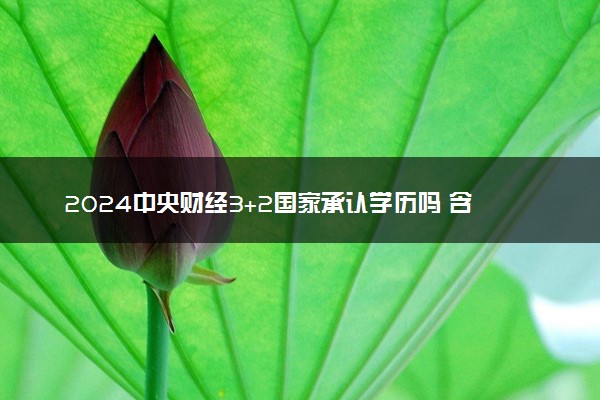 2024中央财经3+2国家承认学历吗 含